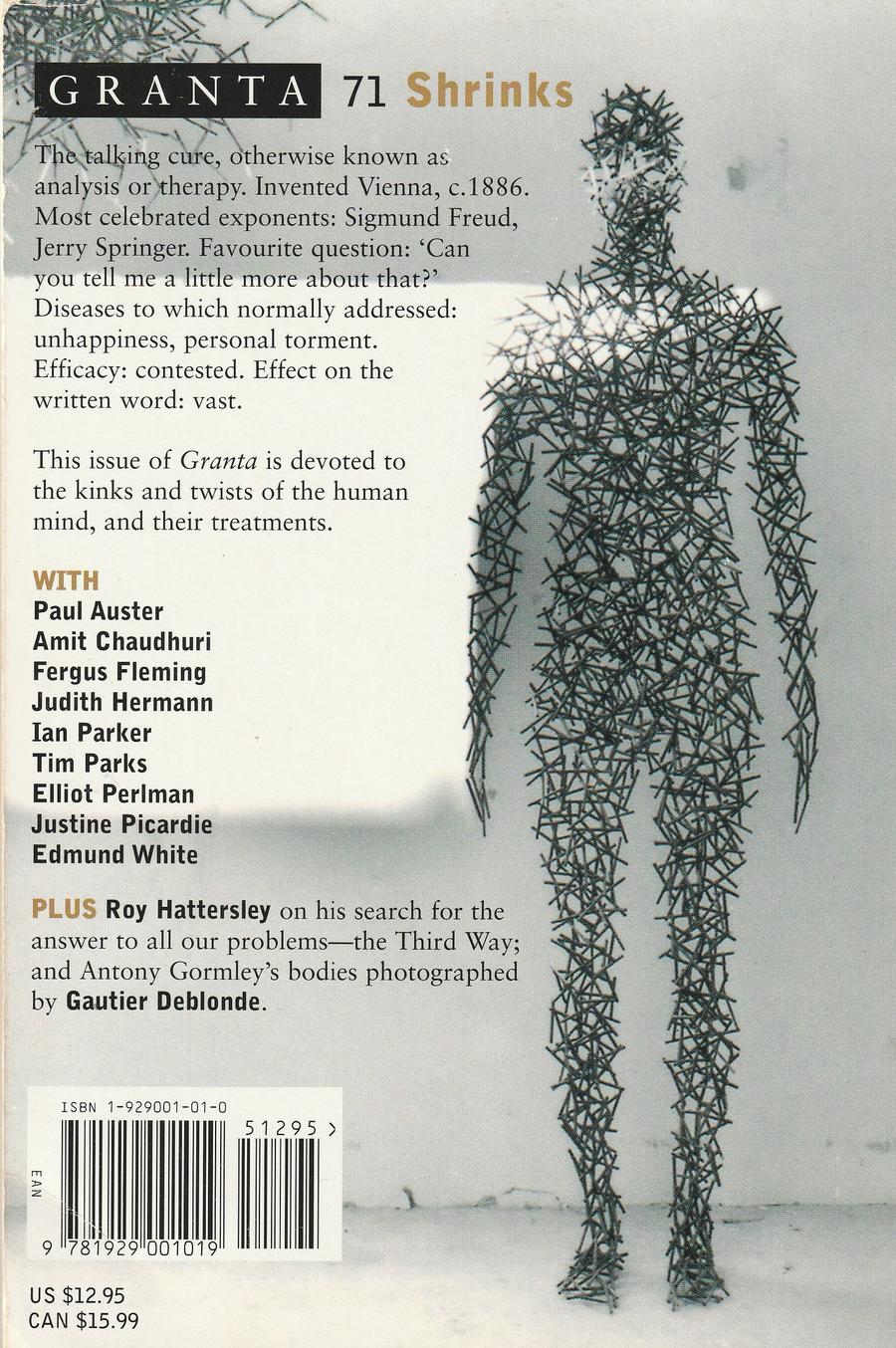 GRANTA 71 Shrinks

The talking cure, otherwise known as analysis or therapy. Invented Vienna, c.1886. Most celebrated exponents: Sigmund Freud, Jerry Springer. Favourite question: 'Can you tell me a little more about that?' Diseases to which normally addressed: unhappiness, personal torment. Efficacy: contested. Effect on the written word: vast.

This issue of Granta is devoted to the kinks and twists of the human mind, and their treatments.

WITH
Paul Auster
Amit Chaudhuri
Fergus Fleming
Judith Hermann
Ian Parker
Tim Parks
Elliot Perlman
Justine Picardie
Edmund White

PLUS Roy Hattersley on his search for the answer to all our problems—the Third Way; and Antony Gormley's bodies photographed by Gautier Deblonde.

ISBN 1-929001-01-0

51295 >

EAN

9 781929 001019

US $12.95
CAN $15.99